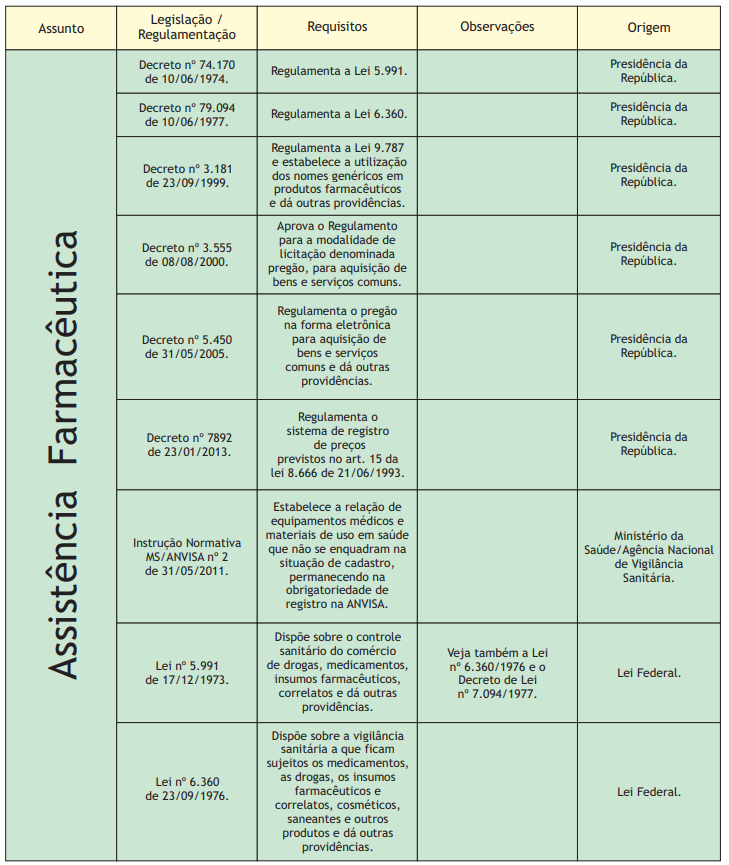 | Assunto | Legislação / Regulamentação | Requisitos | Observações | Origem |
|---|---|---|---|---|
| Assistência Farmacêutica | Decreto nº 74.170 de 10/06/1974. | Regulamenta a Lei 5.991. | | Presidência da República. |
| | Decreto nº 79.094 de 10/06/1977. | Regulamenta a Lei 6.360. | | Presidência da República. |
| | Decreto nº 3.181 de 23/09/1999. | Regulamenta a Lei 9.787 e estabelece a utilização dos nomes genéricos em produtos farmacêuticos e dá outras providências. | | Presidência da República. |
| | Decreto nº 3.555 de 08/08/2000. | Aprova o Regulamento para a modalidade de licitação denominada pregão, para aquisição de bens e serviços comuns. | | Presidência da República. |
| | Decreto nº 5.450 de 31/05/2005. | Regulamenta o pregão na forma eletrônica para aquisição de bens e serviços comuns e dá outras providências. | | Presidência da República. |
| | Decreto nº 7892 de 23/01/2013. | Regulamenta o sistema de registro de preços previstos no art. 15 da lei 8.666 de 21/06/1993. | | Presidência da República. |
| | Instrução Normativa MS/ANVISA nº 2 de 31/05/2011. | Estabelece a relação de equipamentos médicos e materiais de uso em saúde que não se enquadram na situação de cadastro, permanecendo na obrigatoriedade de registro na ANVISA. | | Ministério da Saúde/Agência Nacional de Vigilância Sanitária. |
| | Lei nº 5.991 de 17/12/1973. | Dispõe sobre o controle sanitário do comércio de drogas, medicamentos, insumos farmacêuticos, correlatos e dá outras providências. | Veja também a Lei nº 6.360/1976 e o Decreto de Lei nº 7.094/1977. | Lei Federal. |
| | Lei nº 6.360 de 23/09/1976. | Dispõe sobre a vigilância sanitária a que ficam sujeitos os medicamentos, as drogas, os insumos farmacêuticos e correlatos, cosméticos, saneantes e outros produtos e dá outras providências. | | Lei Federal. |